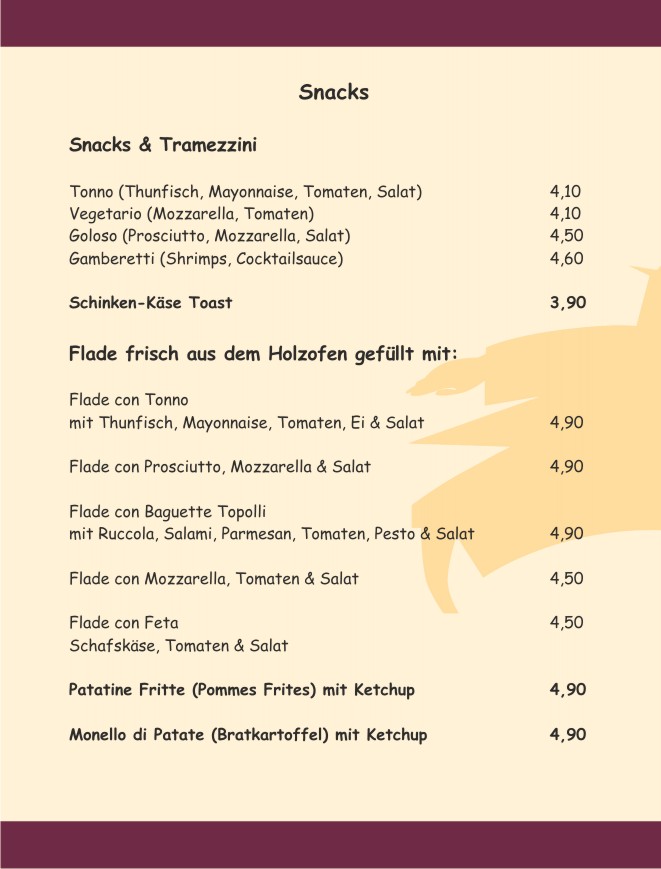 Snacks

Snacks & Tramezzini

Tonno (Thunfisch, Mayonnaise, Tomaten, Salat) 4,10
Vegetario (Mozzarella, Tomaten) 4,10
Goloso (Prosciutto, Mozzarella, Salat) 4,50
Gamberetti (Shrimps, Cocktailsauce) 4,60

Schinken-Käse Toast 3,90

Flade frisch aus dem Holzofen gefüllt mit:

Flade con Tonno
mit Thunfisch, Mayonnaise, Tomaten, Ei & Salat 4,90

Flade con Prosciutto, Mozzarella & Salat 4,90

Flade con Baguette Topolli
mit Ruccola, Salami, Parmesan, Tomaten, Pesto & Salat 4,90

Flade con Mozzarella, Tomaten & Salat 4,50

Flade con Feta 4,50
Schafskäse, Tomaten & Salat

Patatine Fritte (Pommes Frites) mit Ketchup 4,90

Monello di Patate (Bratkartoffel) mit Ketchup 4,90